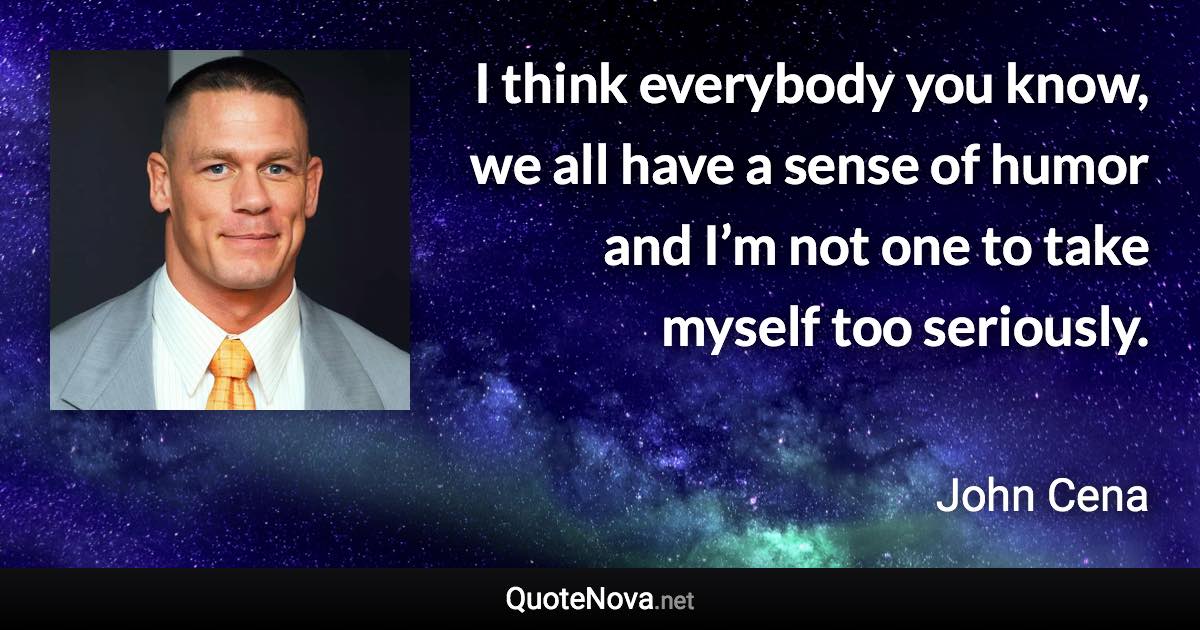 I think everybody you know, we all have a sense of humor and I’m not one to take myself too seriously.

John Cena

QuoteNova.net